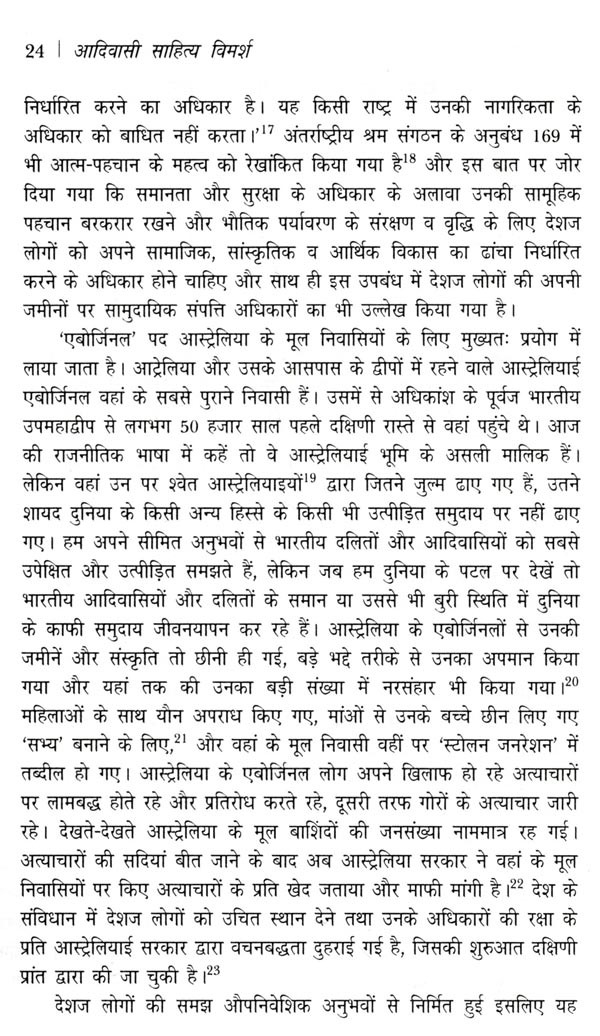 24 | आदिवासी साहित्य विमर्श

निर्धारित करने का अधिकार है। यह किसी राष्ट्र में उनकी नागरिकता के अधिकार को बाधित नहीं करता।'$^{17}$ अंतर्राष्ट्रीय श्रम संगठन के अनुबंध 169 में भी आत्म-पहचान के महत्व को रेखांकित किया गया है$^{18}$ और इस बात पर जोर दिया गया कि समानता और सुरक्षा के अधिकार के अलावा उनकी सामूहिक पहचान बरकरार रखने और भौतिक पर्यावरण के संरक्षण व वृद्धि के लिए देशज लोगों को अपने सामाजिक, सांस्कृतिक व आर्थिक विकास का ढांचा निर्धारित करने के अधिकार होने चाहिए और साथ ही इस उपबंध में देशज लोगों की अपनी जमीनों पर सामुदायिक संपत्ति अधिकारों का भी उल्लेख किया गया है।

'एबोर्जिनल' पद आस्ट्रेलिया के मूल निवासियों के लिए मुख्यतः प्रयोग में लाया जाता है। आट्रेलिया और उसके आसपास के द्वीपों में रहने वाले आस्ट्रेलियाई एबोर्जिनल वहां के सबसे पुराने निवासी हैं। उसमें से अधिकांश के पूर्वज भारतीय उपमहाद्वीप से लगभग 50 हजार साल पहले दक्षिणी रास्ते से वहां पहुंचे थे। आज की राजनीतिक भाषा में कहें तो वे आस्ट्रेलियाई भूमि के असली मालिक हैं। लेकिन वहां उन पर श्वेत आस्ट्रेलियाइयों$^{19}$ द्वारा जितने जुल्म ढाए गए हैं, उतने शायद दुनिया के किसी अन्य हिस्से के किसी भी उत्पीड़ित समुदाय पर नहीं ढाए गए। हम अपने सीमित अनुभवों से भारतीय दलितों और आदिवासियों को सबसे उपेक्षित और उत्पीड़ित समझते हैं, लेकिन जब हम दुनिया के पटल पर देखें तो भारतीय आदिवासियों और दलितों के समान या उससे भी बुरी स्थिति में दुनिया के काफी समुदाय जीवनयापन कर रहे हैं। आस्ट्रेलिया के एबोर्जिनलों से उनकी जमीनें और संस्कृति तो छीनी ही गई, बड़े भद्दे तरीके से उनका अपमान किया गया और यहां तक की उनका बड़ी संख्या में नरसंहार भी किया गया।$^{20}$ महिलाओं के साथ यौन अपराध किए गए, मांओं से उनके बच्चे छीन लिए गए 'सभ्य' बनाने के लिए,$^{21}$ और वहां के मूल निवासी वहीं पर 'स्टोलन जनरेशन' में तब्दील हो गए। आस्ट्रेलिया के एबोर्जिनल लोग अपने खिलाफ हो रहे अत्याचारों पर लामबद्ध होते रहे और प्रतिरोध करते रहे, दूसरी तरफ गोरों के अत्याचार जारी रहे। देखते-देखते आस्ट्रेलिया के मूल बाशिंदों की जनसंख्या नाममात्र रह गई। अत्याचारों की सदियां बीत जाने के बाद अब आस्ट्रेलिया सरकार ने वहां के मूल निवासियों पर किए अत्याचारों के प्रति खेद जताया और माफी मांगी है।$^{22}$ देश के संविधान में देशज लोगों को उचित स्थान देने तथा उनके अधिकारों की रक्षा के प्रति आस्ट्रेलियाई सरकार द्वारा वचनबद्धता दुहराई गई है, जिसकी शुरुआत दक्षिणी प्रांत द्वारा की जा चुकी है।$^{23}$

देशज लोगों की समझ औपनिवेशिक अनुभवों से निर्मित हुई इसलिए यह